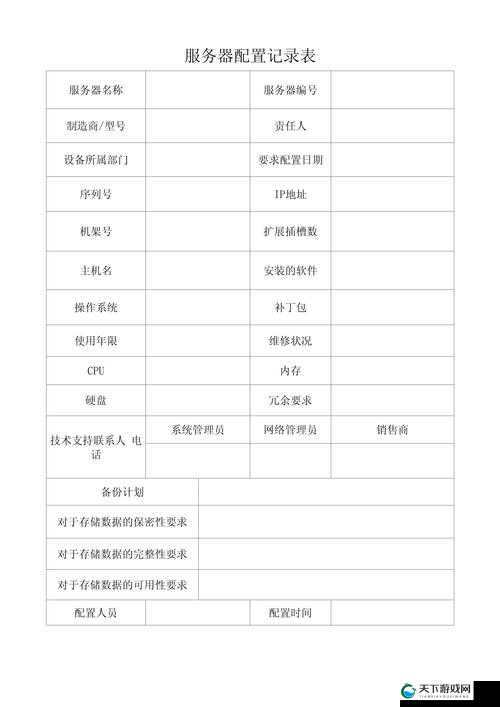 服务器配置记录表

| 服务器名称 | | 服务器编号 | |
|---|---|---|---|
| 制造商/型号 | | 责任人 | |
| 设备所属部门 | | 要求配置日期 | |
| 序列号 | | IP地址 | |
| 机架号 | | 扩展插槽数 | |
| 主机名 | | 安装的软件 | |
| 操作系统 | | 补丁包 | |
| 使用年限 | | 维修状况 | |
| CPU | | 内存 | |
| 硬盘 | | 冗余要求 | |
| 技术支持联系人 电话 | 系统管理员 | 网络管理员 | 销售商 |
| | | | |

| 备份计划 | |
|---|---|
| 对于存储数据的保密性要求 | |
| 对于存储数据的完整性要求 | |
| 对于存储数据的可用性要求 | |

| 配置人员 | | 配置时间 | |
|---|---|---|---|

天下游戏网